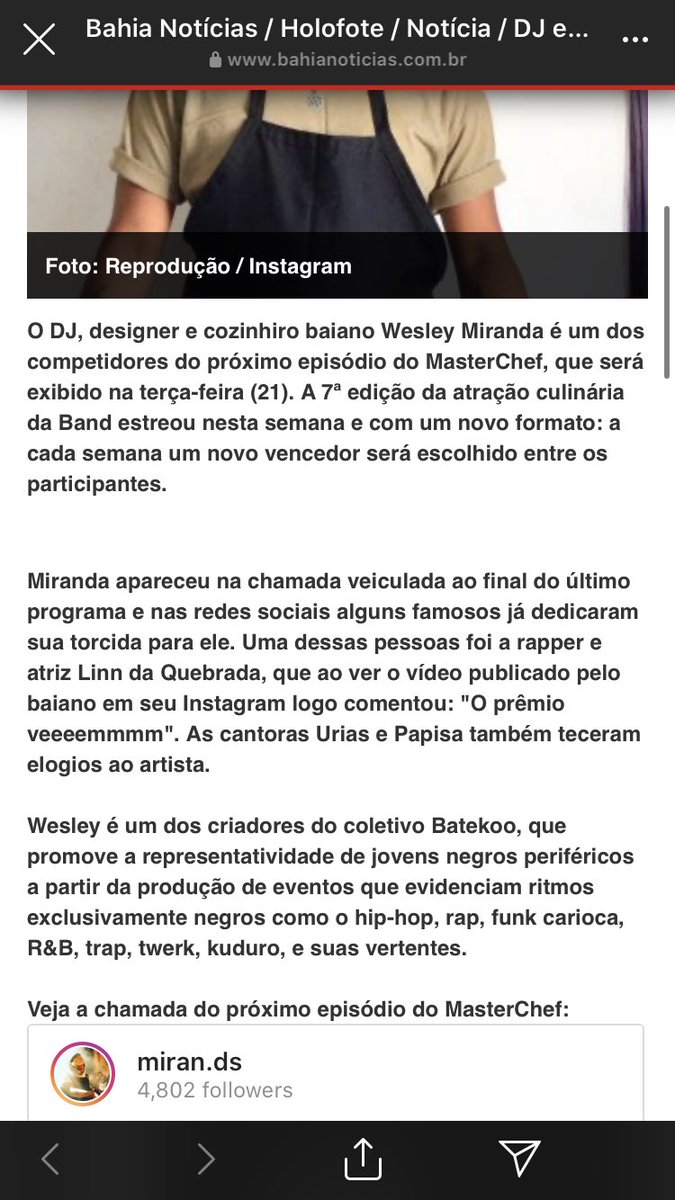 Bahia Notícias / Holofote / Notícia / DJ e...
www.bahianoticias.com.br

Foto: Reprodução / Instagram

O DJ, designer e cozinhiro baiano Wesley Miranda é um dos competidores do próximo episódio do MasterChef, que será exibido na terça-feira (21). A 7ª edição da atração culinária da Band estreou nesta semana e com um novo formato: a cada semana um novo vencedor será escolhido entre os participantes.

Miranda apareceu na chamada veiculada ao final do último programa e nas redes sociais alguns famosos já dedicaram sua torcida para ele. Uma dessas pessoas foi a rapper e atriz Linn da Quebrada, que ao ver o vídeo publicado pelo baiano em seu Instagram logo comentou: "O prêmio veeeemmmm". As cantoras Urias e Papisa também teceram elogios ao artista.

Wesley é um dos criadores do coletivo Batekoo, que promove a representatividade de jovens negros periféricos a partir da produção de eventos que evidenciam ritmos exclusivamente negros como o hip-hop, rap, funk carioca, R&B, trap, twerk, kuduro, e suas vertentes.

Veja a chamada do próximo episódio do MasterChef:

miran.ds
4,802 followers